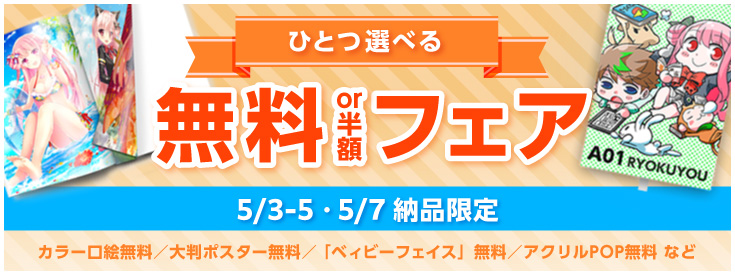 ひとつ選べる

無料 or 半額 フェア

A01 RYOKUYOU

5/3-5・5/7 納品限定

カラー口絵無料／大判ポスター無料／「ベィビーフェイス」無料／アクリルPOP無料 など